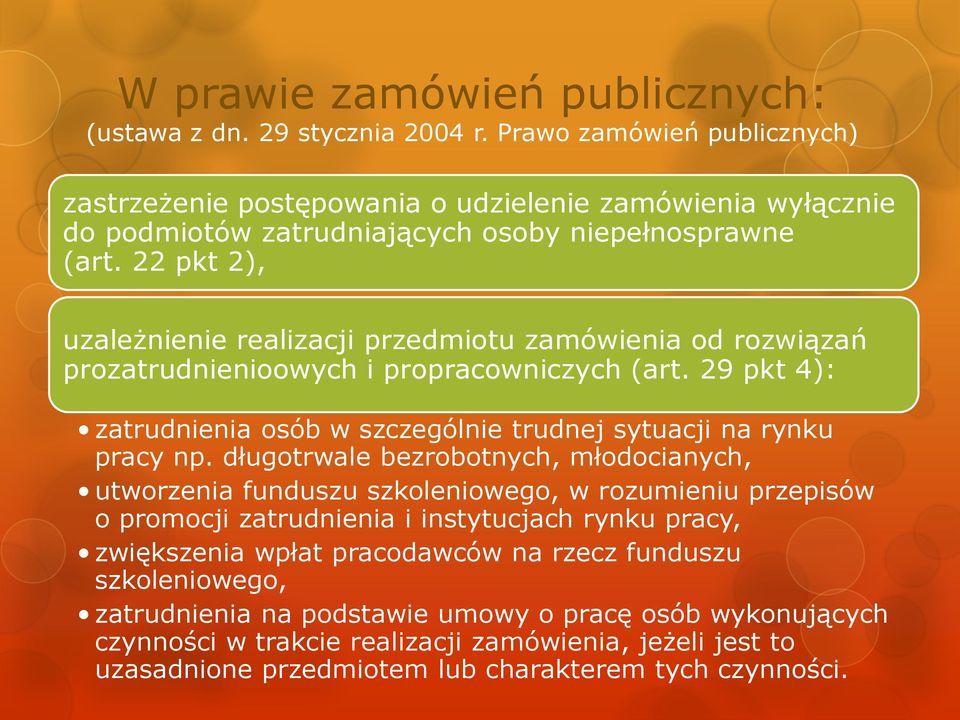 W prawie zamówień publicznych:
(ustawa z dn. 29 stycznia 2004 r. Prawo zamówień publicznych)

zastrzeżenie postępowania o udzielenie zamówienia wyłącznie do podmiotów zatrudniających osoby niepełnosprawne (art. 22 pkt 2),

uzależnienie realizacji przedmiotu zamówienia od rozwiązań prozatrudnienioowych i propracowniczych (art. 29 pkt 4):

• zatrudnienia osób w szczególnie trudnej sytuacji na rynku pracy np. długotrwale bezrobotnych, młodocianych,
• utworzenia funduszu szkoleniowego, w rozumieniu przepisów o promocji zatrudnienia i instytucjach rynku pracy,
• zwiększenia wpłat pracodawców na rzecz funduszu szkoleniowego,
• zatrudnienia na podstawie umowy o pracę osób wykonujących czynności w trakcie realizacji zamówienia, jeżeli jest to uzasadnione przedmiotem lub charakterem tych czynności.